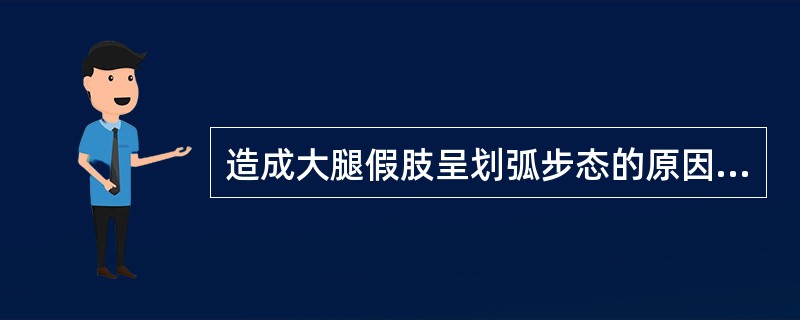 造成大腿假肢呈划弧步态的原因...